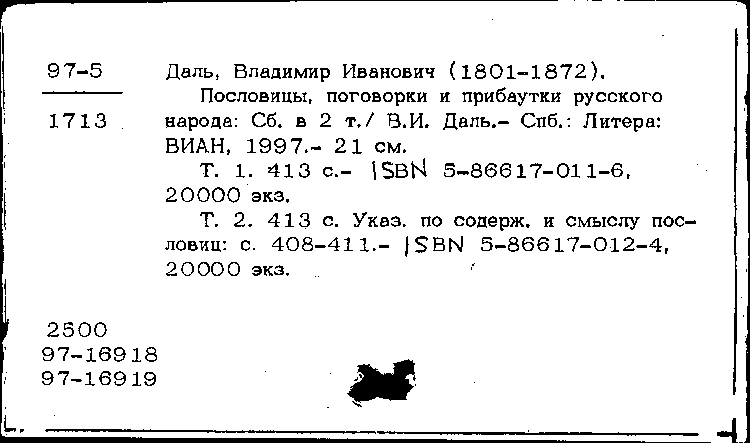 97-5

1713

Даль, Владимир Иванович (1801-1872).

Пословицы, поговорки и прибаутки русского народа: Сб. в 2 т./ В.И. Даль.- Спб.: Литера: ВИАН, 1997.- 21 см.

Т. 1. 413 с.- ISBN 5-86617-011-6, 20000 экз.

Т. 2. 413 с. Указ. по содерж. и смыслу пословиц: с. 408-411.- ISBN 5-86617-012-4, 20000 экз.

2500
97-16918
97-16919